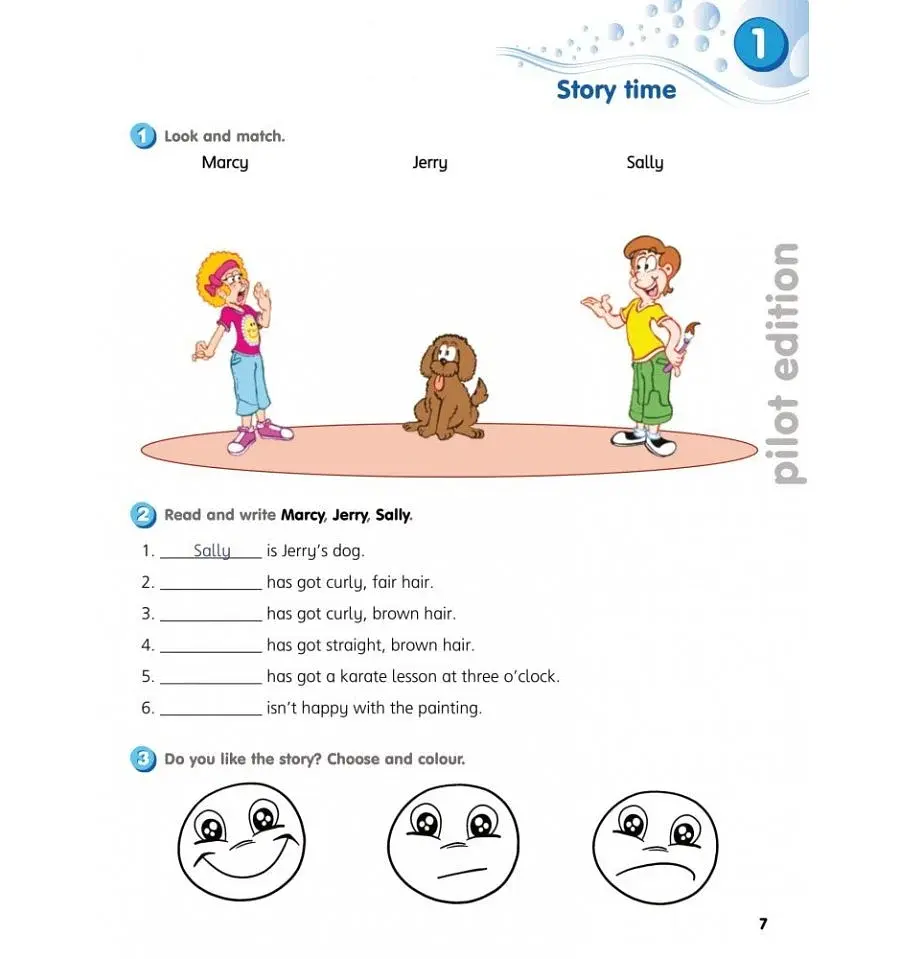 1

Story time

1 Look and match.

Marcy Jerry Sally

2 Read and write Marcy, Jerry, Sally.

1. Sally is Jerry's dog.

2. ____ has got curly, fair hair.

3. ____ has got curly, brown hair.

4. ____ has got straight, brown hair.

5. ____ has got a karate lesson at three o'clock.

6. ____ isn't happy with the painting.

3 Do you like the story? Choose and colour.

7

pilot edition